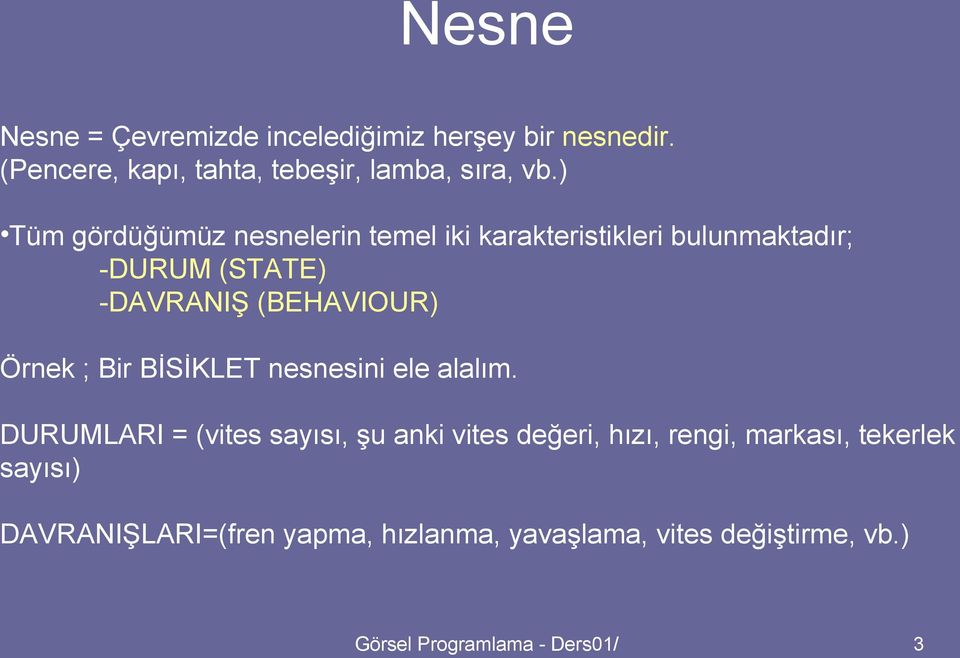 Nesne

Nesne = Çevremizde incelediğimiz herşey bir nesnedir.
(Pencere, kapı, tahta, tebeşir, lamba, sıra, vb.)

•Tüm gördüğümüz nesnelerin temel iki karakteristikleri bulunmaktadır;
-DURUM (STATE)
-DAVRANIŞ (BEHAVIOUR)

Örnek ; Bir BİSİKLET nesnesini ele alalım.

DURUMLARI = (vites sayısı, şu anki vites değeri, hızı, rengi, markası, tekerlek sayısı)

DAVRANIŞLARI=(fren yapma, hızlanma, yavaşlama, vites değiştirme, vb.)

Görsel Programlama - Ders01/ 3